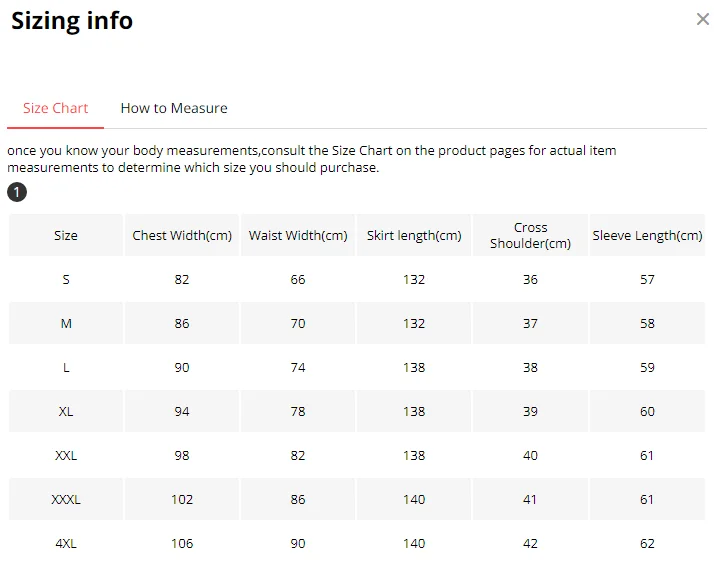 Sizing info

×

Size Chart How to Measure

once you know your body measurements,consult the Size Chart on the product pages for actual item measurements to determine which size you should purchase.

1

| Size | Chest Width(cm) | Waist Width(cm) | Skirt length(cm) | Cross Shoulder(cm) | Sleeve Length(cm) |
|---|---|---|---|---|---|
| S | 82 | 66 | 132 | 36 | 57 |
| M | 86 | 70 | 132 | 37 | 58 |
| L | 90 | 74 | 138 | 38 | 59 |
| XL | 94 | 78 | 138 | 39 | 60 |
| XXL | 98 | 82 | 138 | 40 | 61 |
| XXXL | 102 | 86 | 140 | 41 | 61 |
| 4XL | 106 | 90 | 140 | 42 | 62 |